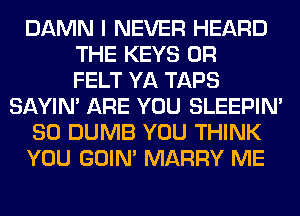 DAMN I NEVER HEARD
THE KEYS OR
FELT YA TAPS
SAYIN' ARE YOU SLEEPIN'
SO DUMB YOU THINK
YOU GOIN' MARRY ME